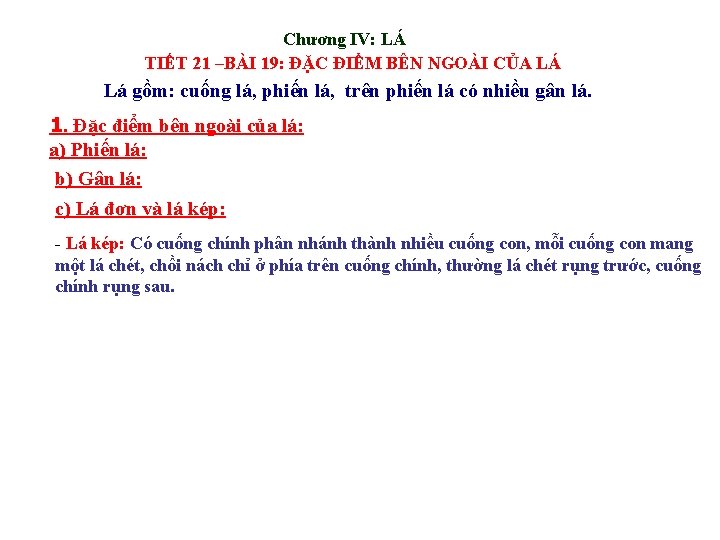 Chương IV: LÁ

TIẾT 21 –BÀI 19: ĐẶC ĐIỂM BÊN NGOÀI CỦA LÁ

Lá gồm: cuống lá, phiến lá, trên phiến lá có nhiều gân lá.

1. Đặc điểm bên ngoài của lá:

a) Phiến lá:

b) Gân lá:

c) Lá đơn và lá kép:

- Lá kép: Có cuống chính phân nhánh thành nhiều cuống con, mỗi cuống con mang một lá chét, chồi nách chỉ ở phía trên cuống chính, thường lá chét rụng trước, cuống chính rụng sau.